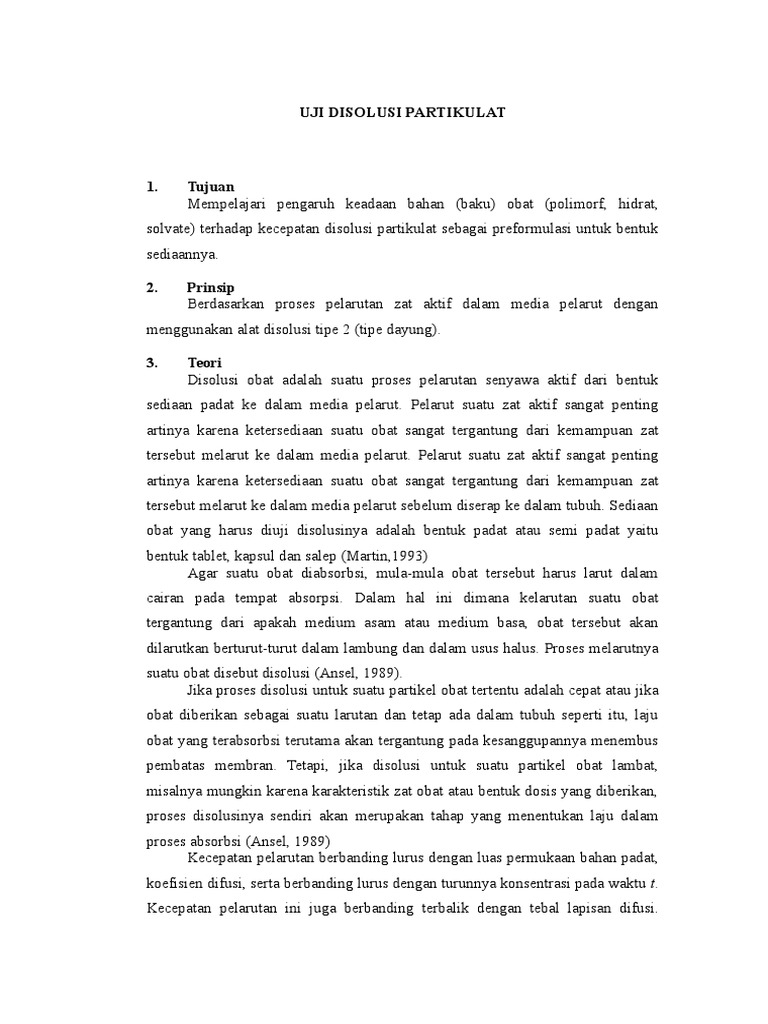 UJI DISOLUSI PARTIKULAT

1. Tujuan

Mempelajari pengaruh keadaan bahan (baku) obat (polimorf, hidrat, solvate) terhadap kecepatan disolusi partikulat sebagai preformulasi untuk bentuk sediaannya.

2. Prinsip

Berdasarkan proses pelarutan zat aktif dalam media pelarut dengan menggunakan alat disolusi tipe 2 (tipe dayung).

3. Teori

Disolusi obat adalah suatu proses pelarutan senyawa aktif dari bentuk sediaan padat ke dalam media pelarut. Pelarut suatu zat aktif sangat penting artinya karena ketersediaan suatu obat sangat tergantung dari kemampuan zat tersebut melarut ke dalam media pelarut. Pelarut suatu zat aktif sangat penting artinya karena ketersediaan suatu obat sangat tergantung dari kemampuan zat tersebut melarut ke dalam media pelarut sebelum diserap ke dalam tubuh. Sediaan obat yang harus diuji disolusinya adalah bentuk padat atau semi padat yaitu bentuk tablet, kapsul dan salep (Martin,1993)

Agar suatu obat diabsorbsi, mula-mula obat tersebut harus larut dalam cairan pada tempat absorpsi. Dalam hal ini dimana kelarutan suatu obat tergantung dari apakah medium asam atau medium basa, obat tersebut akan dilarutkan berturut-turut dalam lambung dan dalam usus halus. Proses melarutnya suatu obat disebut disolusi (Ansel, 1989).

Jika proses disolusi untuk suatu partikel obat tertentu adalah cepat atau jika obat diberikan sebagai suatu larutan dan tetap ada dalam tubuh seperti itu, laju obat yang terabsorbsi terutama akan tergantung pada kesanggupannya menembus pembatas membran. Tetapi, jika disolusi untuk suatu partikel obat lambat, misalnya mungkin karena karakteristik zat obat atau bentuk dosis yang diberikan, proses disolusinya sendiri akan merupakan tahap yang menentukan laju dalam proses absorbsi (Ansel, 1989)

Kecepatan pelarutan berbanding lurus dengan luas permukaan bahan padat, koefisien difusi, serta berbanding lurus dengan turunnya konsentrasi pada waktu $t$. Kecepatan pelarutan ini juga berbanding terbalik dengan tebal lapisan difusi.